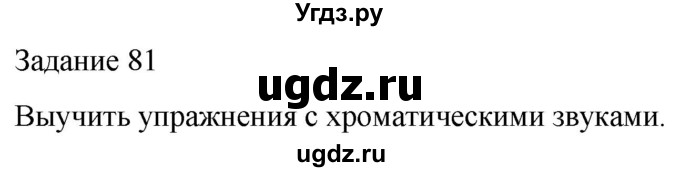 Угдз.ру

Задание 81

ugdz.ru

Выучить упражнения с хроматическими звуками.

ugdz.ru